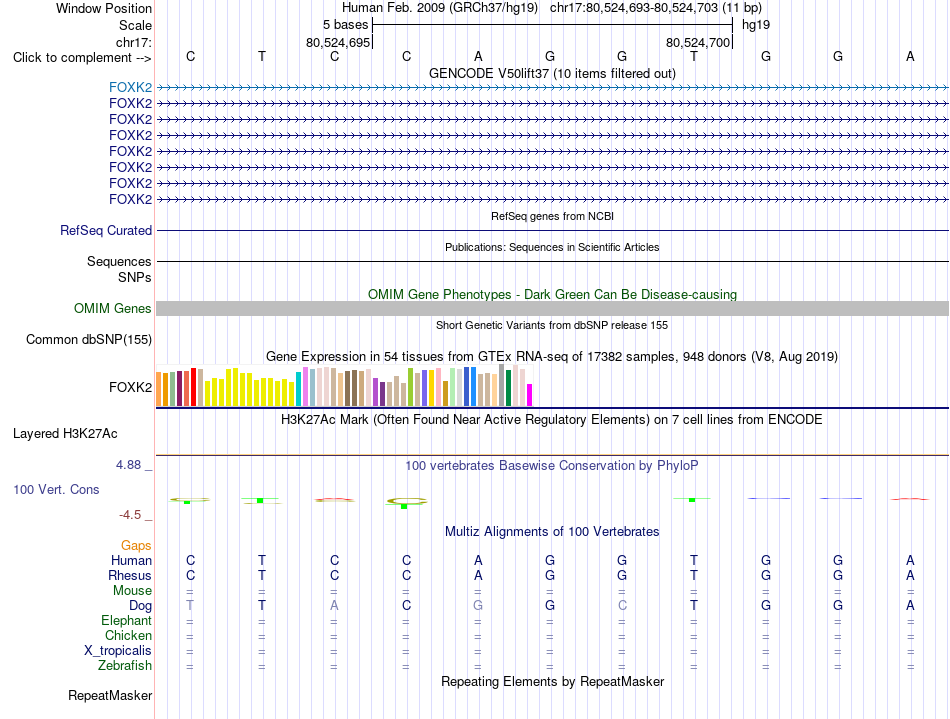 Window Position Human Feb. 2009 (GRCh37/hg19) chr17:80,524,693-80,524,703 (11 bp)
Scale 5 bases hg19
chr17: 80,524,695 80,524,700
Click to complement --> C T C C A G G T G G A
GENCODE V50lift37 (10 items filtered out)
FOXK2
FOXK2
FOXK2
FOXK2
FOXK2
FOXK2
FOXK2
FOXK2
RefSeq genes from NCBI
RefSeq Curated
Publications: Sequences in Scientific Articles
Sequences
SNPs
OMIM Gene Phenotypes - Dark Green Can Be Disease-causing
OMIM Genes
Short Genetic Variants from dbSNP release 155
Common dbSNP(155)
Gene Expression in 54 tissues from GTEx RNA-seq of 17382 samples, 948 donors (V8, Aug 2019)
FOXK2
H3K27Ac Mark (Often Found Near Active Regulatory Elements) on 7 cell lines from ENCODE
Layered H3K27Ac
4.88 _
100 vertebrates Basewise Conservation by PhyloP
100 Vert. Cons
-4.5 _
Multiz Alignments of 100 Vertebrates
Gaps
Human C T C C A G G T G G A
Rhesus C T C C A G G T G G A
Mouse = = = = = = = = = = =
Dog T T A C G G C T G G A
Elephant = = = = = = = = = = =
Chicken = = = = = = = = = = =
X_tropicalis = = = = = = = = = = =
Zebrafish = = = = = = = = = = =
Repeating Elements by RepeatMasker
RepeatMasker